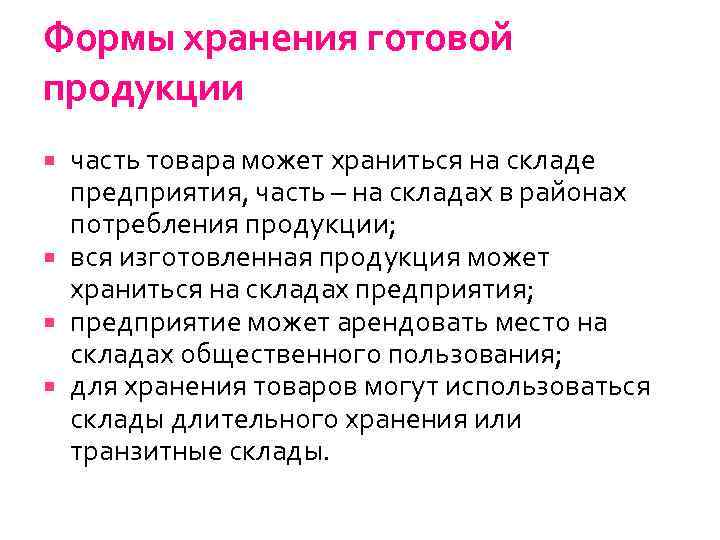 Формы хранения готовой продукции

- часть товара может храниться на складе предприятия, часть – на складах в районах потребления продукции;
- вся изготовленная продукция может храниться на складах предприятия;
- предприятие может арендовать место на складах общественного пользования;
- для хранения товаров могут использоваться склады длительного хранения или транзитные склады.